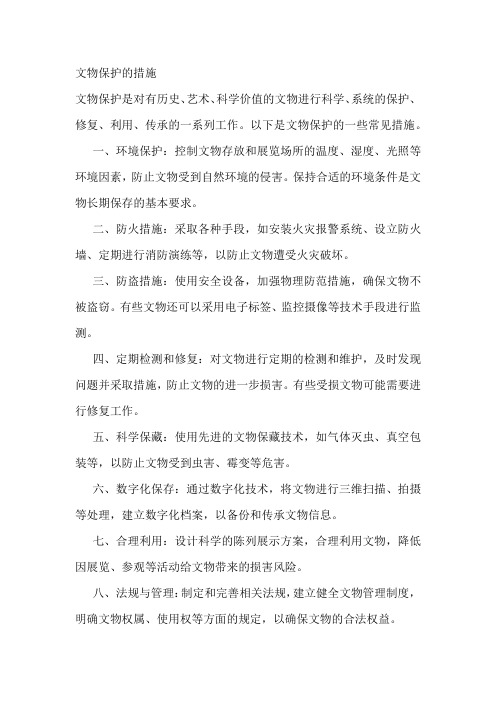 文物保护的措施

文物保护是对有历史、艺术、科学价值的文物进行科学、系统的保护、修复、利用、传承的一系列工作。以下是文物保护的一些常见措施。

一、环境保护：控制文物存放和展览场所的温度、湿度、光照等环境因素，防止文物受到自然环境的侵害。保持合适的环境条件是文物长期保存的基本要求。

二、防火措施：采取各种手段，如安装火灾报警系统、设立防火墙、定期进行消防演练等，以防止文物遭受火灾破坏。

三、防盗措施：使用安全设备，加强物理防范措施，确保文物不被盗窃。有些文物还可以采用电子标签、监控摄像等技术手段进行监测。

四、定期检测和修复：对文物进行定期的检测和维护，及时发现问题并采取措施，防止文物的进一步损害。有些受损文物可能需要进行修复工作。

五、科学保藏：使用先进的文物保藏技术，如气体灭虫、真空包装等，以防止文物受到虫害、霉变等危害。

六、数字化保存：通过数字化技术，将文物进行三维扫描、拍摄等处理，建立数字化档案，以备份和传承文物信息。

七、合理利用：设计科学的陈列展示方案，合理利用文物，降低因展览、参观等活动给文物带来的损害风险。

八、法规与管理：制定和完善相关法规，建立健全文物管理制度，明确文物权属、使用权等方面的规定，以确保文物的合法权益。